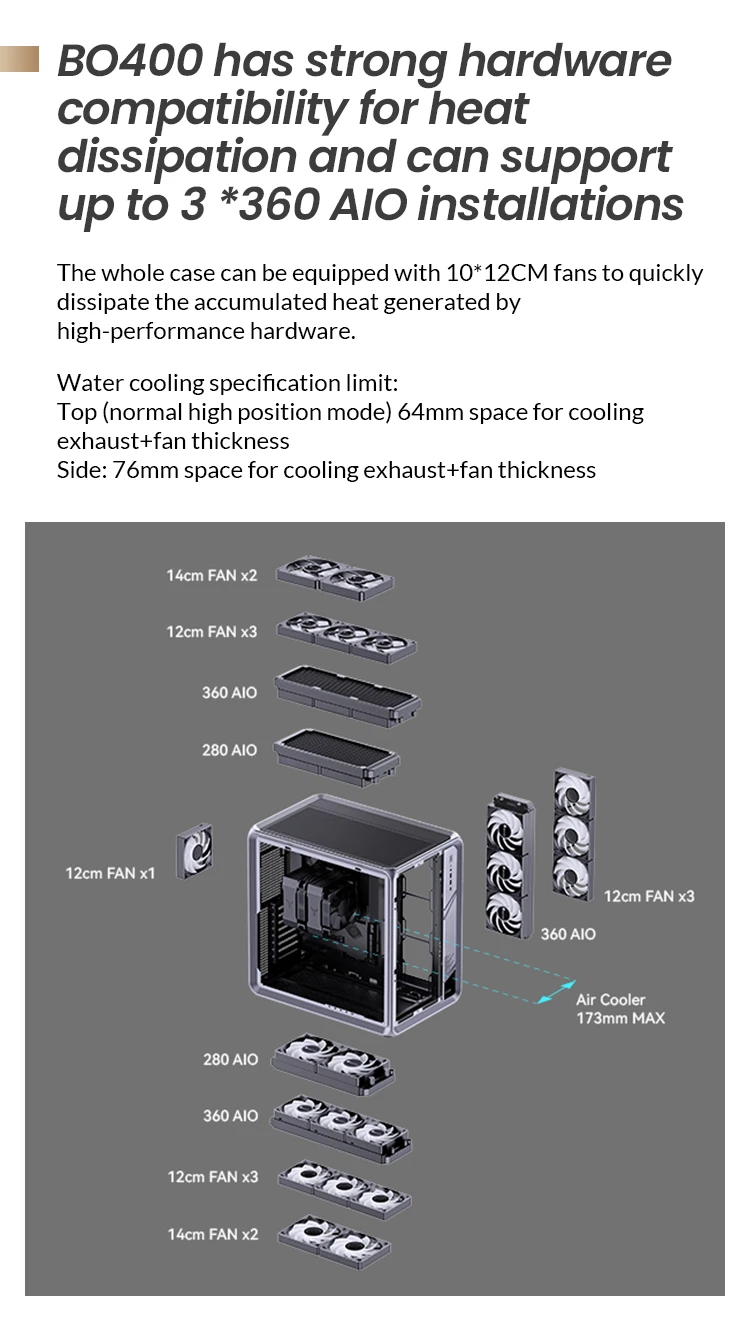 BO400 has strong hardware compatibility for heat dissipation and can support up to 3 *360 AIO installations

The whole case can be equipped with 10*12CM fans to quickly dissipate the accumulated heat generated by high-performance hardware.

Water cooling specification limit:
Top (normal high position mode) 64mm space for cooling exhaust+fan thickness
Side: 76mm space for cooling exhaust+fan thickness

14cm FAN x2
12cm FAN x3
360 AIO
280 AIO
12cm FAN x1
12cm FAN x3
360 AIO
Air Cooler
173mm MAX
280 AIO
360 AIO
12cm FAN x3
14cm FAN x2